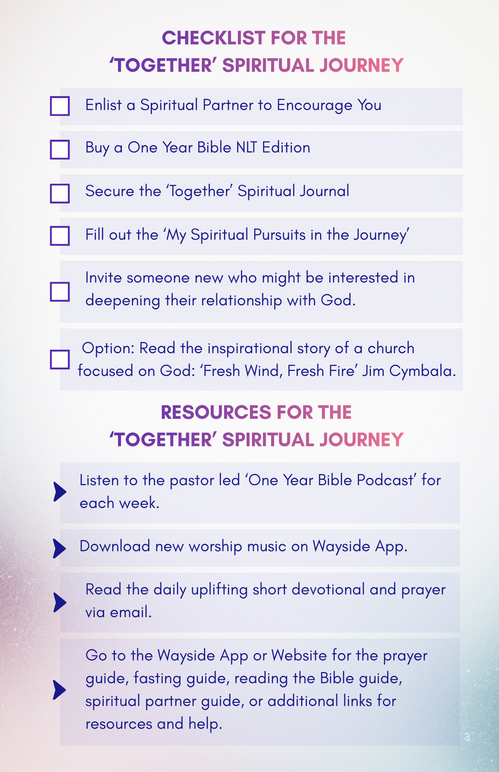 CHECKLIST FOR THE
'TOGETHER' SPIRITUAL JOURNEY

Enlist a Spiritual Partner to Encourage You

Buy a One Year Bible NLT Edition

Secure the 'Together' Spiritual Journal

Fill out the 'My Spiritual Pursuits in the Journey'

Invite someone new who might be interested in deepening their relationship with God.

Option: Read the inspirational story of a church focused on God: 'Fresh Wind, Fresh Fire' Jim Cymbala.

RESOURCES FOR THE
'TOGETHER' SPIRITUAL JOURNEY

Listen to the pastor led 'One Year Bible Podcast' for each week.

Download new worship music on Wayside App.

Read the daily uplifting short devotional and prayer via email.

Go to the Wayside App or Website for the prayer guide, fasting guide, reading the Bible guide, spiritual partner guide, or additional links for resources and help.

3